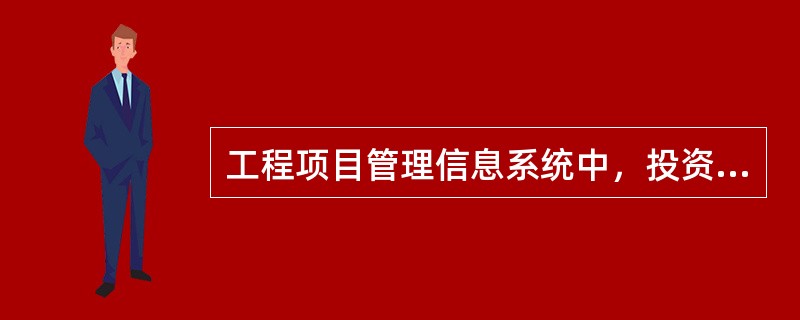 工程项目管理信息系统中，投资...